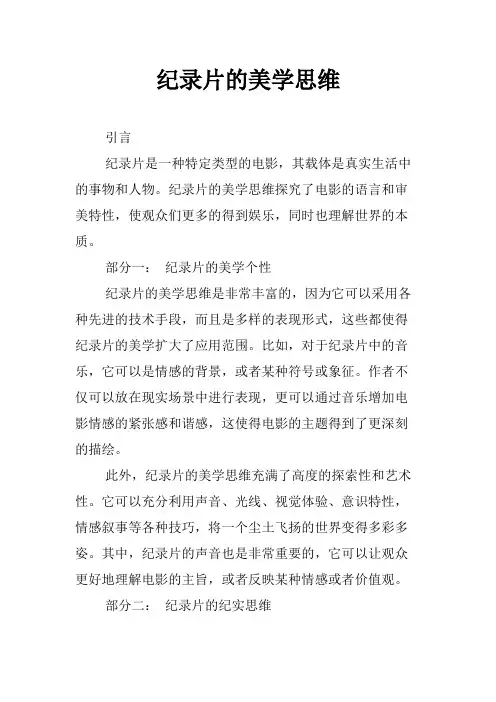 纪录片的美学思维

引言

纪录片是一种特定类型的电影，其载体是真实生活中的事物和人物。纪录片的美学思维探究了电影的语言和审美特性，使观众们更多的得到娱乐，同时也理解世界的本质。

部分一：　纪录片的美学个性

纪录片的美学思维是非常丰富的，因为它可以采用各种先进的技术手段，而且是多样的表现形式，这些都使得纪录片的美学扩大了应用范围。比如，对于纪录片中的音乐，它可以是情感的背景，或者某种符号或象征。作者不仅可以放在现实场景中进行表现，更可以通过音乐增加电影情感的紧张感和谐感，这使得电影的主题得到了更深刻的描绘。

此外，纪录片的美学思维充满了高度的探索性和艺术性。它可以充分利用声音、光线、视觉体验、意识特性，情感叙事等各种技巧，将一个尘土飞扬的世界变得多彩多姿。其中，纪录片的声音也是非常重要的，它可以让观众更好地理解电影的主旨，或者反映某种情感或者价值观。

部分二：　纪录片的纪实思维